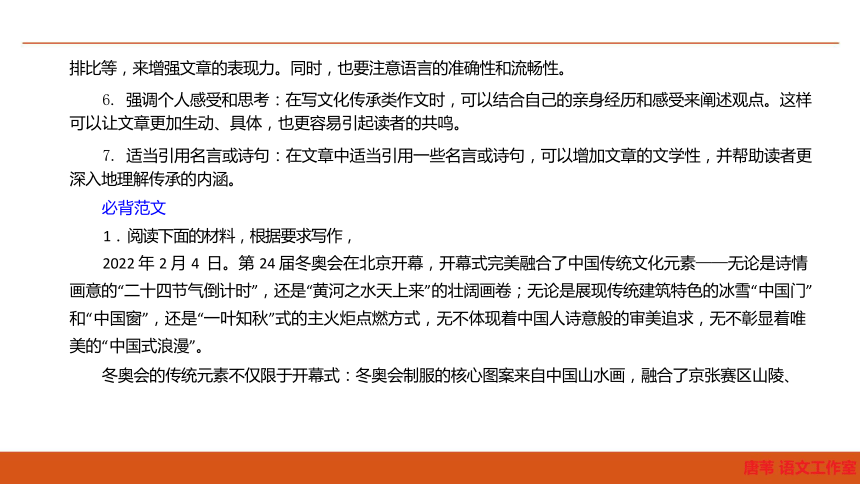 排比等，来增强文章的表现力。同时，也要注意语言的准确性和流畅性。

6. 强调个人感受和思考：在写文化传承类作文时，可以结合自己的亲身经历和感受来阐述观点。这样可以让文章更加生动、具体，也更容易引起读者的共鸣。

7. 适当引用名言或诗句：在文章中适当引用一些名言或诗句，可以增加文章的文学性，并帮助读者更深入地理解传承的内涵。

必背范文

1．阅读下面的材料，根据要求写作，

2022 年 2 月 4 日。第 24 届冬奥会在北京开幕，开幕式完美融合了中国传统文化元素——无论是诗情画意的“二十四节气倒计时”，还是“黄河之水天上来”的壮阔画卷；无论是展现传统建筑特色的冰雪“中国门”和“中国窗”，还是“一叶知秋”式的主火炬点燃方式，无不体现着中国人诗意般的审美追求，无不彰显着唯美的“中国式浪漫”。

冬奥会的传统元素不仅限于开幕式：冬奥会制服的核心图案来自中国山水画，融合了京张赛区山陵、

唐苇 语文工作室